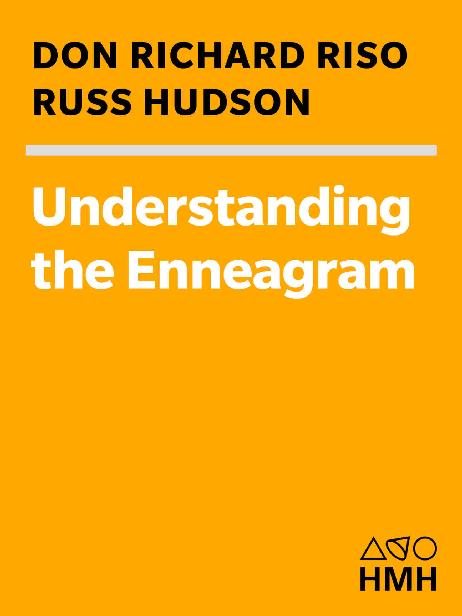 DON RICHARD RISO
RUSS HUDSON

Understanding the Enneagram

HMH